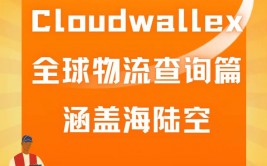 Cloudwallex
全球物流查询篇
涵盖海陆空